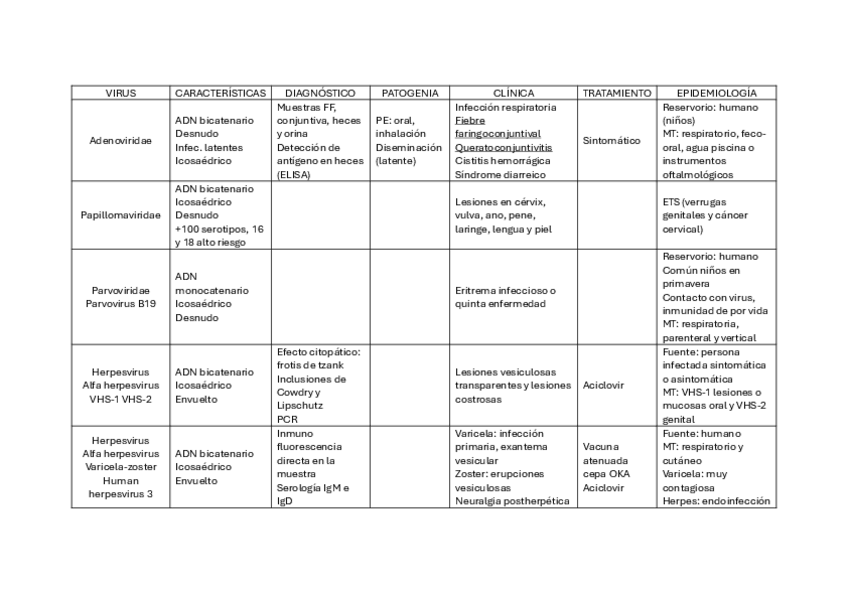 | VIRUS | CARACTERÍSTICAS | DIAGNÓSTICO | PATOGENIA | CLÍNICA | TRATAMIENTO | EPIDEMIOLOGÍA |
|---|---|---|---|---|---|---|
| Adenoviridae | ADN bicatenario Desnudo Infec. latentes Icosaédrico | Muestras FF, conjuntiva, heces y orina Detección de antígeno en heces (ELISA) | PE: oral, inhalación Diseminación (latente) | Infección respiratoria Fiebre faringoconjuntival Queratoconjuntivitis Cistitis hemorrágica Síndrome diarreico | Sintomático | Reservorio: humano (niños) MT: respiratorio, feco-oral, agua piscina o instrumentos oftalmológicos |
| Papillomaviridae | ADN bicatenario Icosaédrico Desnudo +100 serotipos, 16 y 18 alto riesgo | | | Lesiones en cérvix, vulva, ano, pene, laringe, lengua y piel | | ETS (verrugas genitales y cáncer cervical) |
| Parvoviridae Parvovirus B19 | ADN monocatenario Icosaédrico Desnudo | | | Eritrema infeccioso o quinta enfermedad | | Reservorio: humano Común niños en primavera Contacto con virus, inmunidad de por vida MT: respiratoria, parenteral y vertical |
| Herpesvirus Alfa herpesvirus VHS-1 VHS-2 | ADN bicatenario Icosaédrico Envuelto | Efecto citopático: frotis de tzank Inclusiones de Cowdry y Lipschutz PCR | | Lesiones vesiculosas transparentes y lesiones costrosas | Aciclovir | Fuente: persona infectada sintomática o asintomática MT: VHS-1 lesiones o mucosas oral y VHS-2 genital |
| Herpesvirus Alfa herpesvirus Varicela-zoster Human herpesvirus 3 | ADN bicatenario Icosaédrico Envuelto | Inmuno fluorescencia directa en la muestra Serología IgM e IgD | | Varicela: infección primaria, exantema vesicular Zoster: erupciones vesiculosas Neuralgia postherpética | Vacuna atenuada cepa OKA Aciclovir | Fuente: humano MT: respiratorio y cutáneo Varicela: muy contagiosa Herpes: endoinfección |